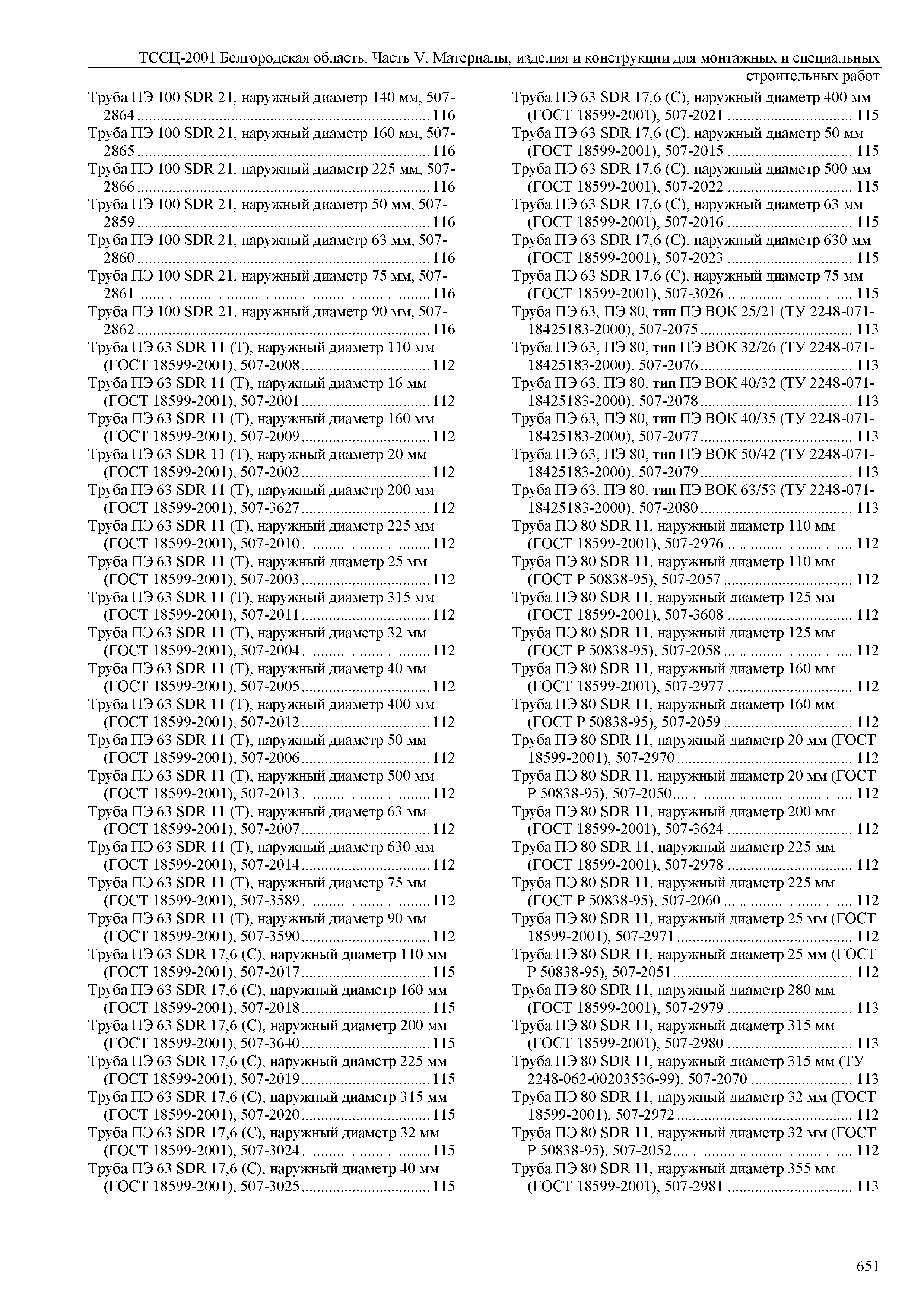 ТССЦ-2001 Белгородская область. Часть V. Материалы, изделия и конструкции для монтажных и специальных строительных работ

Труба ПЭ 100 SDR 21, наружный диаметр 140 мм, 507-2864 ........ 116
Труба ПЭ 100 SDR 21, наружный диаметр 160 мм, 507-2865 ........ 116
Труба ПЭ 100 SDR 21, наружный диаметр 225 мм, 507-2866 ........ 116
Труба ПЭ 100 SDR 21, наружный диаметр 50 мм, 507-2859 ........ 116
Труба ПЭ 100 SDR 21, наружный диаметр 63 мм, 507-2860 ........ 116
Труба ПЭ 100 SDR 21, наружный диаметр 75 мм, 507-2861 ........ 116
Труба ПЭ 100 SDR 21, наружный диаметр 90 мм, 507-2862 ........ 116
Труба ПЭ 63 SDR 11 (Т), наружный диаметр 110 мм (ГОСТ 18599-2001), 507-2008 ........ 112
Труба ПЭ 63 SDR 11 (Т), наружный диаметр 16 мм (ГОСТ 18599-2001), 507-2001 ........ 112
Труба ПЭ 63 SDR 11 (Т), наружный диаметр 160 мм (ГОСТ 18599-2001), 507-2009 ........ 112
Труба ПЭ 63 SDR 11 (Т), наружный диаметр 20 мм (ГОСТ 18599-2001), 507-2002 ........ 112
Труба ПЭ 63 SDR 11 (Т), наружный диаметр 200 мм (ГОСТ 18599-2001), 507-3627 ........ 112
Труба ПЭ 63 SDR 11 (Т), наружный диаметр 225 мм (ГОСТ 18599-2001), 507-2010 ........ 112
Труба ПЭ 63 SDR 11 (Т), наружный диаметр 25 мм (ГОСТ 18599-2001), 507-2003 ........ 112
Труба ПЭ 63 SDR 11 (Т), наружный диаметр 315 мм (ГОСТ 18599-2001), 507-2011 ........ 112
Труба ПЭ 63 SDR 11 (Т), наружный диаметр 32 мм (ГОСТ 18599-2001), 507-2004 ........ 112
Труба ПЭ 63 SDR 11 (Т), наружный диаметр 40 мм (ГОСТ 18599-2001), 507-2005 ........ 112
Труба ПЭ 63 SDR 11 (Т), наружный диаметр 400 мм (ГОСТ 18599-2001), 507-2012 ........ 112
Труба ПЭ 63 SDR 11 (Т), наружный диаметр 50 мм (ГОСТ 18599-2001), 507-2006 ........ 112
Труба ПЭ 63 SDR 11 (Т), наружный диаметр 500 мм (ГОСТ 18599-2001), 507-2013 ........ 112
Труба ПЭ 63 SDR 11 (Т), наружный диаметр 63 мм (ГОСТ 18599-2001), 507-2007 ........ 112
Труба ПЭ 63 SDR 11 (Т), наружный диаметр 630 мм (ГОСТ 18599-2001), 507-2014 ........ 112
Труба ПЭ 63 SDR 11 (Т), наружный диаметр 75 мм (ГОСТ 18599-2001), 507-3589 ........ 112
Труба ПЭ 63 SDR 11 (Т), наружный диаметр 90 мм (ГОСТ 18599-2001), 507-3590 ........ 112
Труба ПЭ 63 SDR 17,6 (С), наружный диаметр 110 мм (ГОСТ 18599-2001), 507-2017 ........ 115
Труба ПЭ 63 SDR 17,6 (С), наружный диаметр 160 мм (ГОСТ 18599-2001), 507-2018 ........ 115
Труба ПЭ 63 SDR 17,6 (С), наружный диаметр 200 мм (ГОСТ 18599-2001), 507-3640 ........ 115
Труба ПЭ 63 SDR 17,6 (С), наружный диаметр 225 мм (ГОСТ 18599-2001), 507-2019 ........ 115
Труба ПЭ 63 SDR 17,6 (С), наружный диаметр 315 мм (ГОСТ 18599-2001), 507-2020 ........ 115
Труба ПЭ 63 SDR 17,6 (С), наружный диаметр 32 мм (ГОСТ 18599-2001), 507-3024 ........ 115
Труба ПЭ 63 SDR 17,6 (С), наружный диаметр 40 мм (ГОСТ 18599-2001), 507-3025 ........ 115

Труба ПЭ 63 SDR 17,6 (С), наружный диаметр 400 мм (ГОСТ 18599-2001), 507-2021 ........ 115
Труба ПЭ 63 SDR 17,6 (С), наружный диаметр 50 мм (ГОСТ 18599-2001), 507-2015 ........ 115
Труба ПЭ 63 SDR 17,6 (С), наружный диаметр 500 мм (ГОСТ 18599-2001), 507-2022 ........ 115
Труба ПЭ 63 SDR 17,6 (С), наружный диаметр 63 мм (ГОСТ 18599-2001), 507-2016 ........ 115
Труба ПЭ 63 SDR 17,6 (С), наружный диаметр 630 мм (ГОСТ 18599-2001), 507-2023 ........ 115
Труба ПЭ 63 SDR 17,6 (С), наружный диаметр 75 мм (ГОСТ 18599-2001), 507-3026 ........ 115
Труба ПЭ 63, ПЭ 80, тип ПЭ ВОК 25/21 (ТУ 2248-071-18425183-2000), 507-2075 ........ 113
Труба ПЭ 63, ПЭ 80, тип ПЭ ВОК 32/26 (ТУ 2248-071-18425183-2000), 507-2076 ........ 113
Труба ПЭ 63, ПЭ 80, тип ПЭ ВОК 40/32 (ТУ 2248-071-18425183-2000), 507-2078 ........ 113
Труба ПЭ 63, ПЭ 80, тип ПЭ ВОК 40/35 (ТУ 2248-071-18425183-2000), 507-2077 ........ 113
Труба ПЭ 63, ПЭ 80, тип ПЭ ВОК 50/42 (ТУ 2248-071-18425183-2000), 507-2079 ........ 113
Труба ПЭ 63, ПЭ 80, тип ПЭ ВОК 63/53 (ТУ 2248-071-18425183-2000), 507-2080 ........ 113
Труба ПЭ 80 SDR 11, наружный диаметр 110 мм (ГОСТ 18599-2001), 507-2976 ........ 112
Труба ПЭ 80 SDR 11, наружный диаметр 110 мм (ГОСТ Р 50838-95), 507-2057 ........ 112
Труба ПЭ 80 SDR 11, наружный диаметр 125 мм (ГОСТ 18599-2001), 507-3608 ........ 112
Труба ПЭ 80 SDR 11, наружный диаметр 125 мм (ГОСТ Р 50838-95), 507-2058 ........ 112
Труба ПЭ 80 SDR 11, наружный диаметр 160 мм (ГОСТ 18599-2001), 507-2977 ........ 112
Труба ПЭ 80 SDR 11, наружный диаметр 160 мм (ГОСТ Р 50838-95), 507-2059 ........ 112
Труба ПЭ 80 SDR 11, наружный диаметр 20 мм (ГОСТ 18599-2001), 507-2970 ........ 112
Труба ПЭ 80 SDR 11, наружный диаметр 20 мм (ГОСТ Р 50838-95), 507-2050 ........ 112
Труба ПЭ 80 SDR 11, наружный диаметр 200 мм (ГОСТ 18599-2001), 507-3624 ........ 112
Труба ПЭ 80 SDR 11, наружный диаметр 225 мм (ГОСТ 18599-2001), 507-2978 ........ 112
Труба ПЭ 80 SDR 11, наружный диаметр 225 мм (ГОСТ Р 50838-95), 507-2060 ........ 112
Труба ПЭ 80 SDR 11, наружный диаметр 25 мм (ГОСТ 18599-2001), 507-2971 ........ 112
Труба ПЭ 80 SDR 11, наружный диаметр 25 мм (ГОСТ Р 50838-95), 507-2051 ........ 112
Труба ПЭ 80 SDR 11, наружный диаметр 280 мм (ГОСТ 18599-2001), 507-2979 ........ 113
Труба ПЭ 80 SDR 11, наружный диаметр 315 мм (ГОСТ 18599-2001), 507-2980 ........ 113
Труба ПЭ 80 SDR 11, наружный диаметр 315 мм (ТУ 2248-062-00203536-99), 507-2070 ........ 113
Труба ПЭ 80 SDR 11, наружный диаметр 32 мм (ГОСТ 18599-2001), 507-2972 ........ 112
Труба ПЭ 80 SDR 11, наружный диаметр 32 мм (ГОСТ Р 50838-95), 507-2052 ........ 112
Труба ПЭ 80 SDR 11, наружный диаметр 355 мм (ГОСТ 18599-2001), 507-2981 ........ 113

651